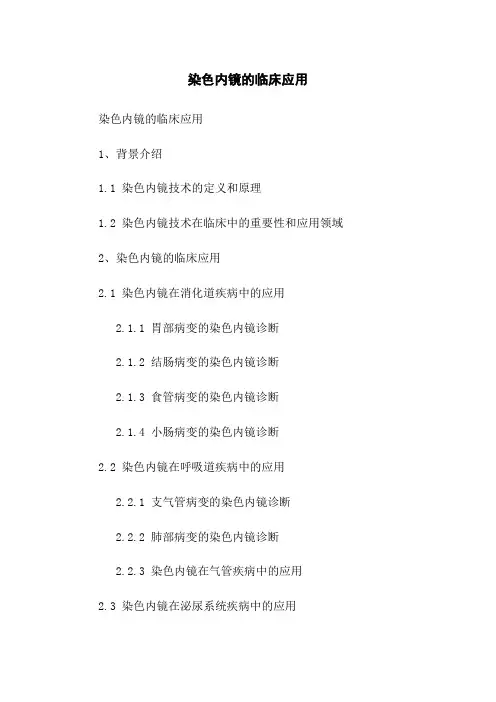 染色内镜的临床应用

染色内镜的临床应用

1、背景介绍

1.1 染色内镜技术的定义和原理

1.2 染色内镜技术在临床中的重要性和应用领域

2、染色内镜的临床应用

2.1 染色内镜在消化道疾病中的应用

2.1.1 胃部病变的染色内镜诊断

2.1.2 结肠病变的染色内镜诊断

2.1.3 食管病变的染色内镜诊断

2.1.4 小肠病变的染色内镜诊断

2.2 染色内镜在呼吸道疾病中的应用

2.2.1 支气管病变的染色内镜诊断

2.2.2 肺部病变的染色内镜诊断

2.2.3 染色内镜在气管疾病中的应用

2.3 染色内镜在泌尿系统疾病中的应用